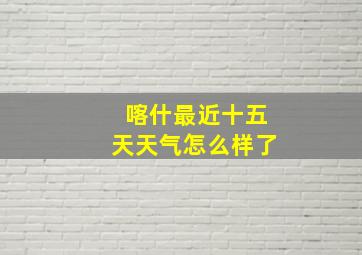 喀什最近十五天天气怎么样了